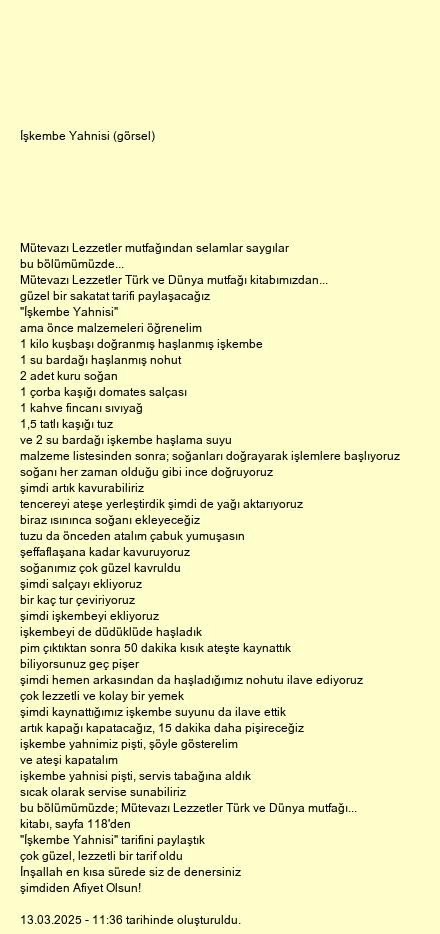 İşkembe Yahnisi (görsel)

Mütevazı Lezzetler mutfağından selamlar saygılar
bu bölümümüzde...
Mütevazı Lezzetler Türk ve Dünya mutfağı kitabımızdan...
güzel bir sakatat tarifi paylaşacağız
"İşkembe Yahnisi"
ama önce malzemeleri öğrenelim
1 kilo kuşbaşı doğranmış haşlanmış işkembe
1 su bardağı haşlanmış nohut
2 adet kuru soğan
1 çorba kaşığı domates salçası
1 kahve fincanı sıvıyağ
1,5 tatlı kaşığı tuz
ve 2 su bardağı işkembe haşlama suyu
malzeme listesinden sonra; soğanları doğrayarak işlemlere başlıyoruz
soğanı her zaman olduğu gibi ince doğruyoruz
şimdi artık kavurabiliriz
tencereyi ateşe yerleştirdik şimdi de yağı aktarıyoruz
biraz ısınınca soğanı ekleyeceğiz
tuzu da önceden atalım çabuk yumuşasın
şeffaflaşana kadar kavuruyoruz
soğanımız çok güzel kavruldu
şimdi salçayı ekliyoruz
bir kaç tur çeviriyoruz
şimdi işkembeyi ekliyoruz
işkembeyi de düdüklüde haşladık
pim çıktıktan sonra 50 dakika kısık ateşte kaynattık
biliyorsunuz geç pişer
şimdi hemen arkasından da haşladığımız nohutu ilave ediyoruz
çok lezzetli ve kolay bir yemek
şimdi kaynattığımız işkembe suyunu da ilave ettik
artık kapağı kapatacağız, 15 dakika daha pişireceğiz
işkembe yahnimiz pişti, şöyle gösterelim
ve ateşi kapatalım
işkembe yahnisi pişti, servis tabağına aldık
sıcak olarak servise sunabiliriz
bu bölümümüzde; Mütevazı Lezzetler Türk ve Dünya mutfağı...
kitabı, sayfa 118'den
"İşkembe Yahnisi" tarifini paylaştık
çok güzel, lezzetli bir tarif oldu
İnşallah en kısa sürede siz de denersiniz
şimdiden Afiyet Olsun!

13.03.2025 - 11:36 tarihinde oluşturuldu.